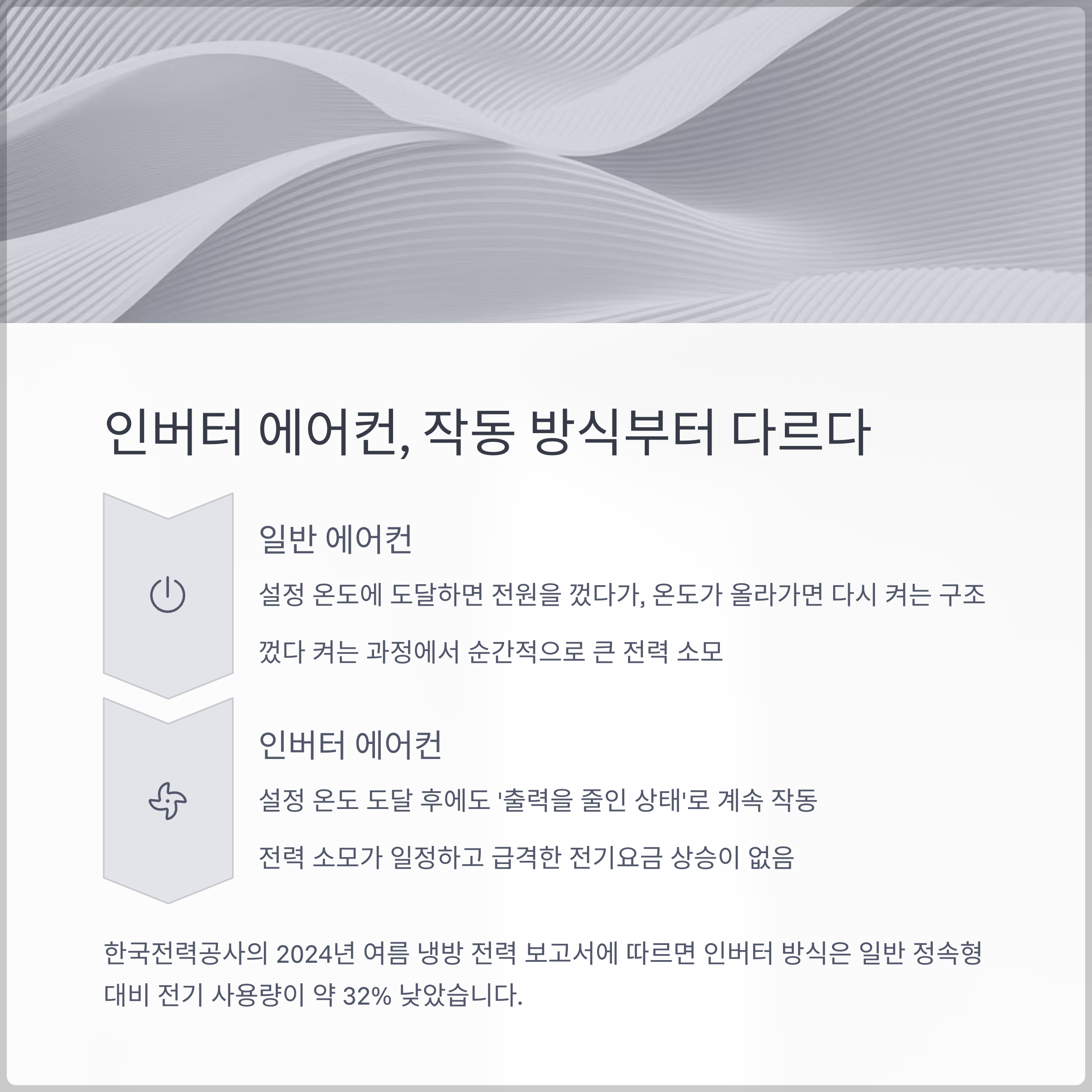 인버터 에어컨, 작동 방식부터 다르다

일반 에어컨

설정 온도에 도달하면 전원을 껐다가, 온도가 올라가면 다시 켜는 구조

껐다 켜는 과정에서 순간적으로 큰 전력 소모

인버터 에어컨

설정 온도 도달 후에도 '출력을 줄인 상태'로 계속 작동

전력 소모가 일정하고 급격한 전기요금 상승이 없음

한국전력공사의 2024년 여름 냉방 전력 보고서에 따르면 인버터 방식은 일반 정속형 대비 전기 사용량이 약 32% 낮았습니다.